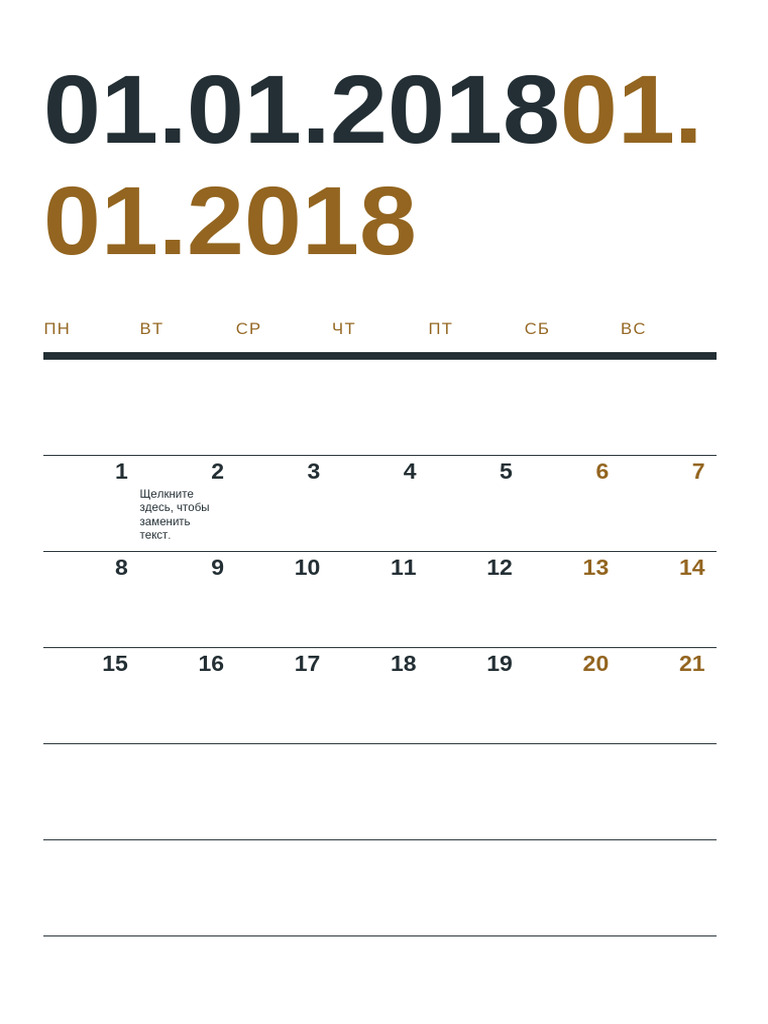 01.01.201801.01.2018

| ПН | ВТ | СР | ЧТ | ПТ | СБ | ВС |
|---|---|---|---|---|---|---|
| | | | | | | |
| 1 | 2 Щелкните здесь, чтобы заменить текст. | 3 | 4 | 5 | 6 | 7 |
| 8 | 9 | 10 | 11 | 12 | 13 | 14 |
| 15 | 16 | 17 | 18 | 19 | 20 | 21 |
| | | | | | | |
| | | | | | | |